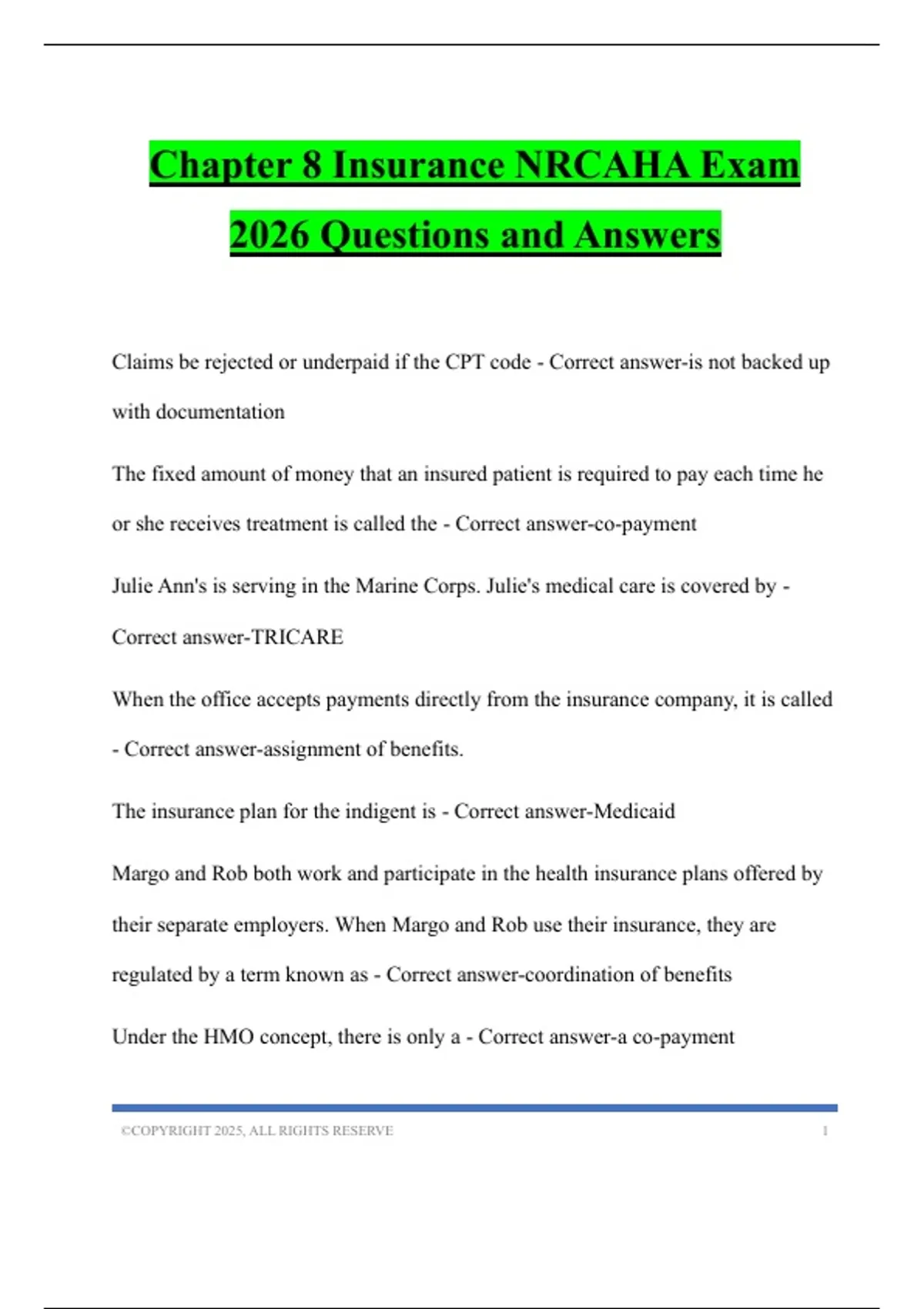 Chapter 8 Insurance NRCAHA Exam 2026 Questions and Answers

Claims be rejected or underpaid if the CPT code - Correct answer-is not backed up with documentation

The fixed amount of money that an insured patient is required to pay each time he or she receives treatment is called the - Correct answer-co-payment

Julie Ann's is serving in the Marine Corps. Julie's medical care is covered by - Correct answer-TRICARE

When the office accepts payments directly from the insurance company, it is called - Correct answer-assignment of benefits.

The insurance plan for the indigent is - Correct answer-Medicaid

Margo and Rob both work and participate in the health insurance plans offered by their separate employers. When Margo and Rob use their insurance, they are regulated by a term known as - Correct answer-coordination of benefits

Under the HMO concept, there is only a - Correct answer-a co-payment

©COPYRIGHT 2025, ALL RIGHTS RESERVE 1